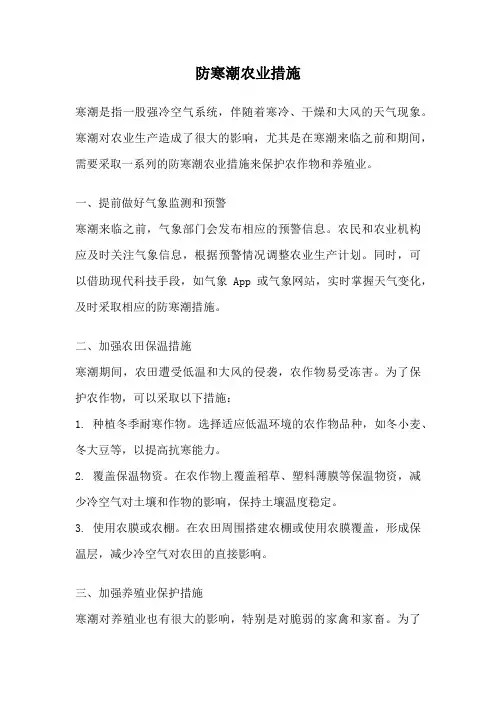 防寒潮农业措施

寒潮是指一股强冷空气系统，伴随着寒冷、干燥和大风的天气现象。寒潮对农业生产造成了很大的影响，尤其是在寒潮来临之前和期间，需要采取一系列的防寒潮农业措施来保护农作物和养殖业。

一、提前做好气象监测和预警

寒潮来临之前，气象部门会发布相应的预警信息。农民和农业机构应及时关注气象信息，根据预警情况调整农业生产计划。同时，可以借助现代科技手段，如气象 App 或气象网站，实时掌握天气变化，及时采取相应的防寒潮措施。

二、加强农田保温措施

寒潮期间，农田遭受低温和大风的侵袭，农作物易受冻害。为了保护农作物，可以采取以下措施：

1. 种植冬季耐寒作物。选择适应低温环境的农作物品种，如冬小麦、冬大豆等，以提高抗寒能力。

2. 覆盖保温物资。在农作物上覆盖稻草、塑料薄膜等保温物资，减少冷空气对土壤和作物的影响，保持土壤温度稳定。

3. 使用农膜或农棚。在农田周围搭建农棚或使用农膜覆盖，形成保温层，减少冷空气对农田的直接影响。

三、加强养殖业保护措施

寒潮对养殖业也有很大的影响，特别是对脆弱的家禽和家畜。为了